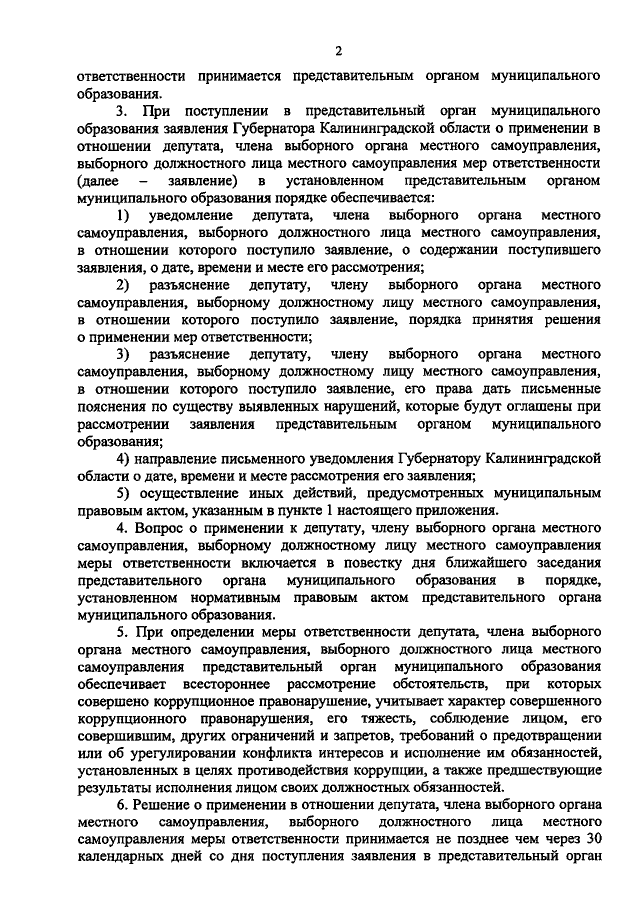 2

ответственности принимается представительным органом муниципального образования.

3. При поступлении в представительный орган муниципального образования заявления Губернатора Калининградской области о применении в отношении депутата, члена выборного органа местного самоуправления, выборного должностного лица местного самоуправления мер ответственности (далее – заявление) в установленном представительным органом муниципального образования порядке обеспечивается:

1) уведомление депутата, члена выборного органа местного самоуправления, выборного должностного лица местного самоуправления, в отношении которого поступило заявление, о содержании поступившего заявления, о дате, времени и месте его рассмотрения;

2) разъяснение депутату, члену выборного органа местного самоуправления, выборному должностному лицу местного самоуправления, в отношении которого поступило заявление, порядка принятия решения о применении мер ответственности;

3) разъяснение депутату, члену выборного органа местного самоуправления, выборному должностному лицу местного самоуправления, в отношении которого поступило заявление, его права дать письменные пояснения по существу выявленных нарушений, которые будут оглашены при рассмотрении заявления представительным органом муниципального образования;

4) направление письменного уведомления Губернатору Калининградской области о дате, времени и месте рассмотрения его заявления;

5) осуществление иных действий, предусмотренных муниципальным правовым актом, указанным в пункте 1 настоящего приложения.

4. Вопрос о применении к депутату, члену выборного органа местного самоуправления, выборному должностному лицу местного самоуправления меры ответственности включается в повестку дня ближайшего заседания представительного органа муниципального образования в порядке, установленном нормативным правовым актом представительного органа муниципального образования.

5. При определении меры ответственности депутата, члена выборного органа местного самоуправления, выборного должностного лица местного самоуправления представительный орган муниципального образования обеспечивает всестороннее рассмотрение обстоятельств, при которых совершено коррупционное правонарушение, учитывает характер совершенного коррупционного правонарушения, его тяжесть, соблюдение лицом, его совершившим, других ограничений и запретов, требований о предотвращении или об урегулировании конфликта интересов и исполнение им обязанностей, установленных в целях противодействия коррупции, а также предшествующие результаты исполнения лицом своих должностных обязанностей.

6. Решение о применении в отношении депутата, члена выборного органа местного самоуправления, выборного должностного лица местного самоуправления меры ответственности принимается не позднее чем через 30 календарных дней со дня поступления заявления в представительный орган